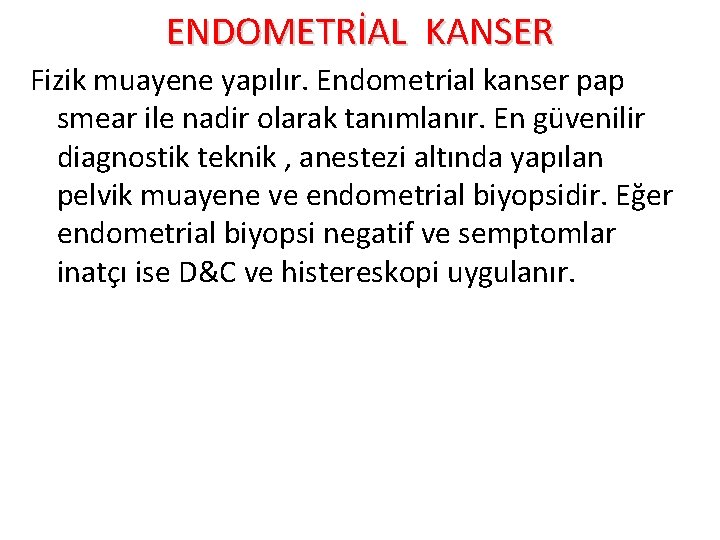 ENDOMETRİAL KANSER

Fizik muayene yapılır. Endometrial kanser pap smear ile nadir olarak tanımlanır. En güvenilir diagnostik teknik , anestezi altında yapılan pelvik muayene ve endometrial biyopsidir. Eğer endometrial biyopsi negatif ve semptomlar inatçı ise D&C ve histereskopi uygulanır.